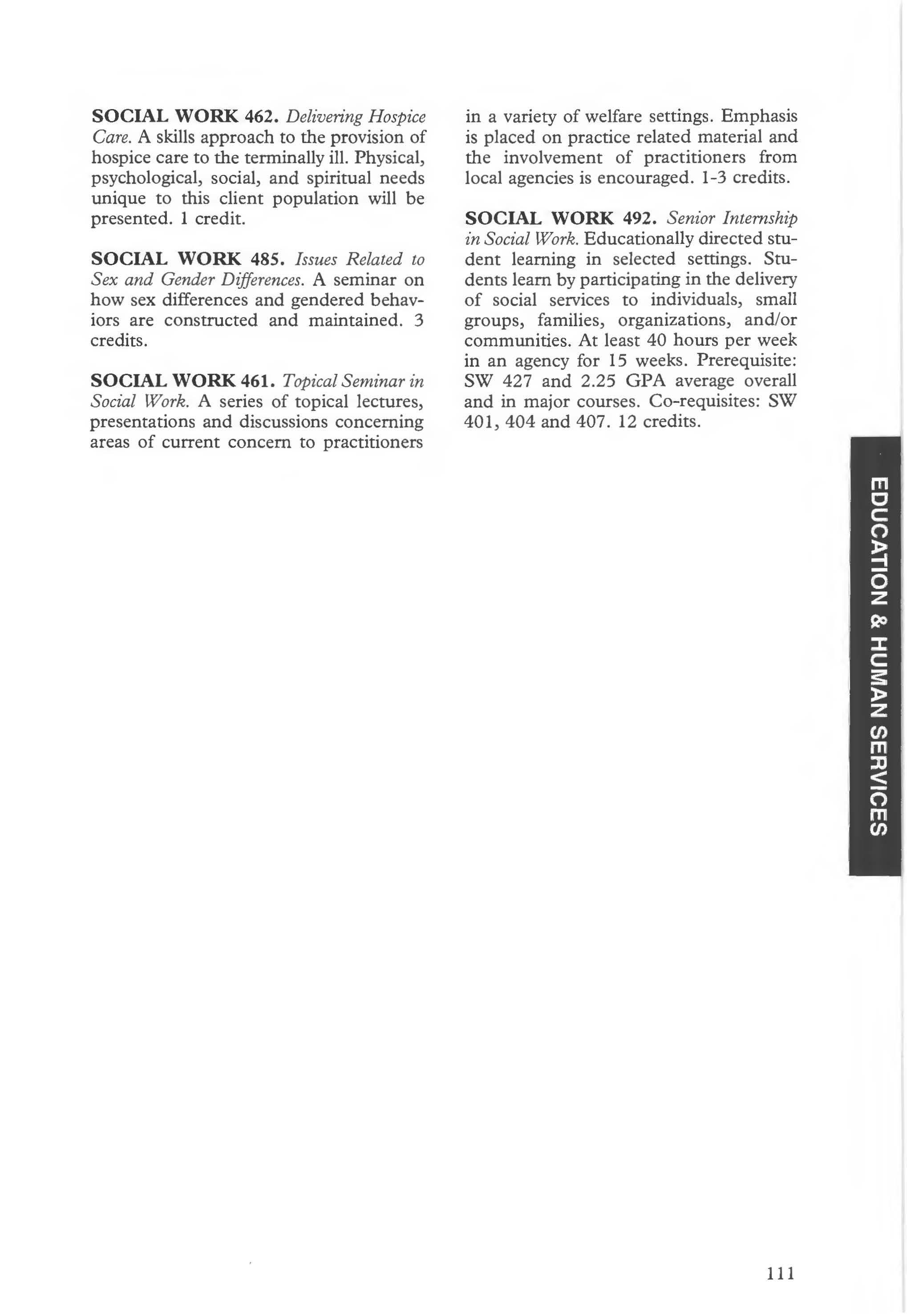 SOCIAL WORK 462. Delivering Hospice Care. A skills approach to the provision of hospice care to the terminally ill. Physical, psychological, social, and spiritual needs unique to this client population will be presented. 1 credit.

SOCIAL WORK 485. Issues Related to Sex and Gender Differences. A seminar on how sex differences and gendered behaviors are constructed and maintained. 3 credits.

SOCIAL WORK 461. Topical Seminar in Social Work. A series of topical lectures, presentations and discussions concerning areas of current concern to practitioners in a variety of welfare settings. Emphasis is placed on practice related material and the involvement of practitioners from local agencies is encouraged. 1-3 credits.

SOCIAL WORK 492. Senior Internship in Social Work. Educationally directed student learning in selected settings. Students learn by participating in the delivery of social services to individuals, small groups, families, organizations, and/or communities. At least 40 hours per week in an agency for 15 weeks. Prerequisite: SW 427 and 2.25 GPA average overall and in major courses. Co-requisites: SW 401, 404 and 407. 12 credits.

EDUCATION & HUMAN SERVICES

111